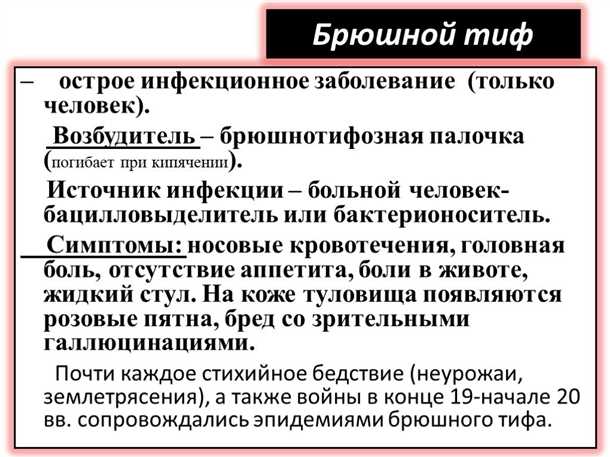 Брюшной тиф

– острое инфекционное заболевание (только человек).

Возбудитель – брюшнотифозная палочка (погибает при кипячении).

Источник инфекции – больной человек-бацилловыделитель или бактерионоситель.

Симптомы: носовые кровотечения, головная боль, отсутствие аппетита, боли в животе, жидкий стул. На коже туловища появляются розовые пятна, бред со зрительными галлюцинациями.

Почти каждое стихийное бедствие (неурожаи, землетрясения), а также войны в конце 19-начале 20 вв. сопровождались эпидемиями брюшного тифа.